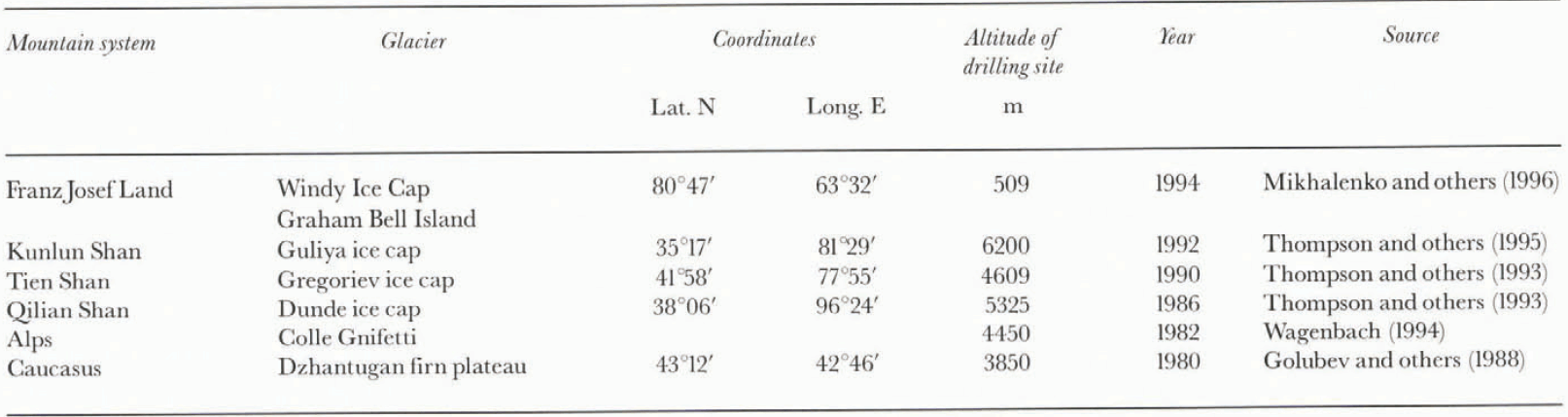 | Mountain system | Glacier | Coordinates Lat. N | Coordinates Long. E | Altitude of drilling site m | Year | Source |
|---|---|---|---|---|---|---|
| Franz Josef Land | Windy Ice Cap Graham Bell Island | 80°47′ | 63°32′ | 509 | 1994 | Mikhalenko and others (1996) |
| Kunlun Shan | Guliya ice cap | 35°17′ | 81°29′ | 6200 | 1992 | Thompson and others (1995) |
| Tien Shan | Gregoriev ice cap | 41°58′ | 77°55′ | 4609 | 1990 | Thompson and others (1993) |
| Qilian Shan | Dunde ice cap | 38°06′ | 96°24′ | 5325 | 1986 | Thompson and others (1993) |
| Alps | Colle Gnifetti | | | 4450 | 1982 | Wagenbach (1994) |
| Caucasus | Dzhantugan firn plateau | 43°12′ | 42°46′ | 3850 | 1980 | Golubev and others (1988) |